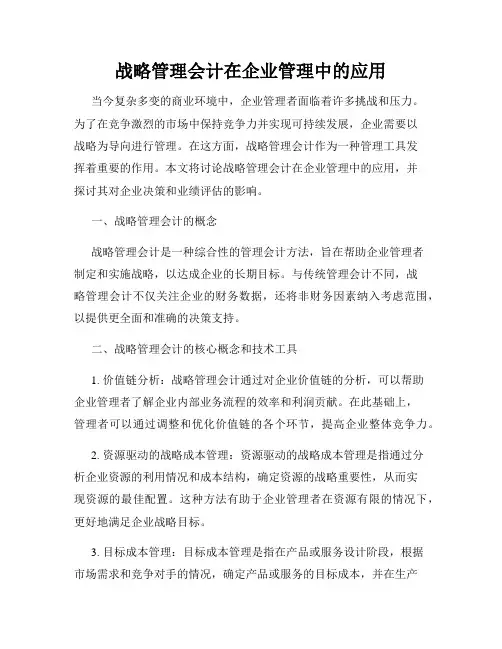 战略管理会计在企业管理中的应用

当今复杂多变的商业环境中，企业管理者面临着许多挑战和压力。为了在竞争激烈的市场中保持竞争力并实现可持续发展，企业需要以战略为导向进行管理。在这方面，战略管理会计作为一种管理工具发挥着重要的作用。本文将讨论战略管理会计在企业管理中的应用，并探讨其对企业决策和业绩评估的影响。

一、战略管理会计的概念

战略管理会计是一种综合性的管理会计方法，旨在帮助企业管理者制定和实施战略，以达成企业的长期目标。与传统管理会计不同，战略管理会计不仅关注企业的财务数据，还将非财务因素纳入考虑范围，以提供更全面和准确的决策支持。

二、战略管理会计的核心概念和技术工具

1. 价值链分析：战略管理会计通过对企业价值链的分析，可以帮助企业管理者了解企业内部业务流程的效率和利润贡献。在此基础上，管理者可以通过调整和优化价值链的各个环节，提高企业整体竞争力。

2. 资源驱动的战略成本管理：资源驱动的战略成本管理是指通过分析企业资源的利用情况和成本结构，确定资源的战略重要性，从而实现资源的最佳配置。这种方法有助于企业管理者在资源有限的情况下，更好地满足企业战略目标。

3. 目标成本管理：目标成本管理是指在产品或服务设计阶段，根据市场需求和竞争对手的情况，确定产品或服务的目标成本，并在生产